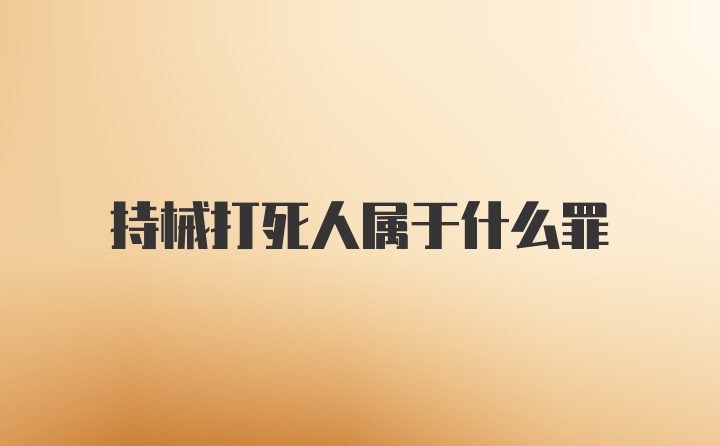 持械打死人属于什么罪